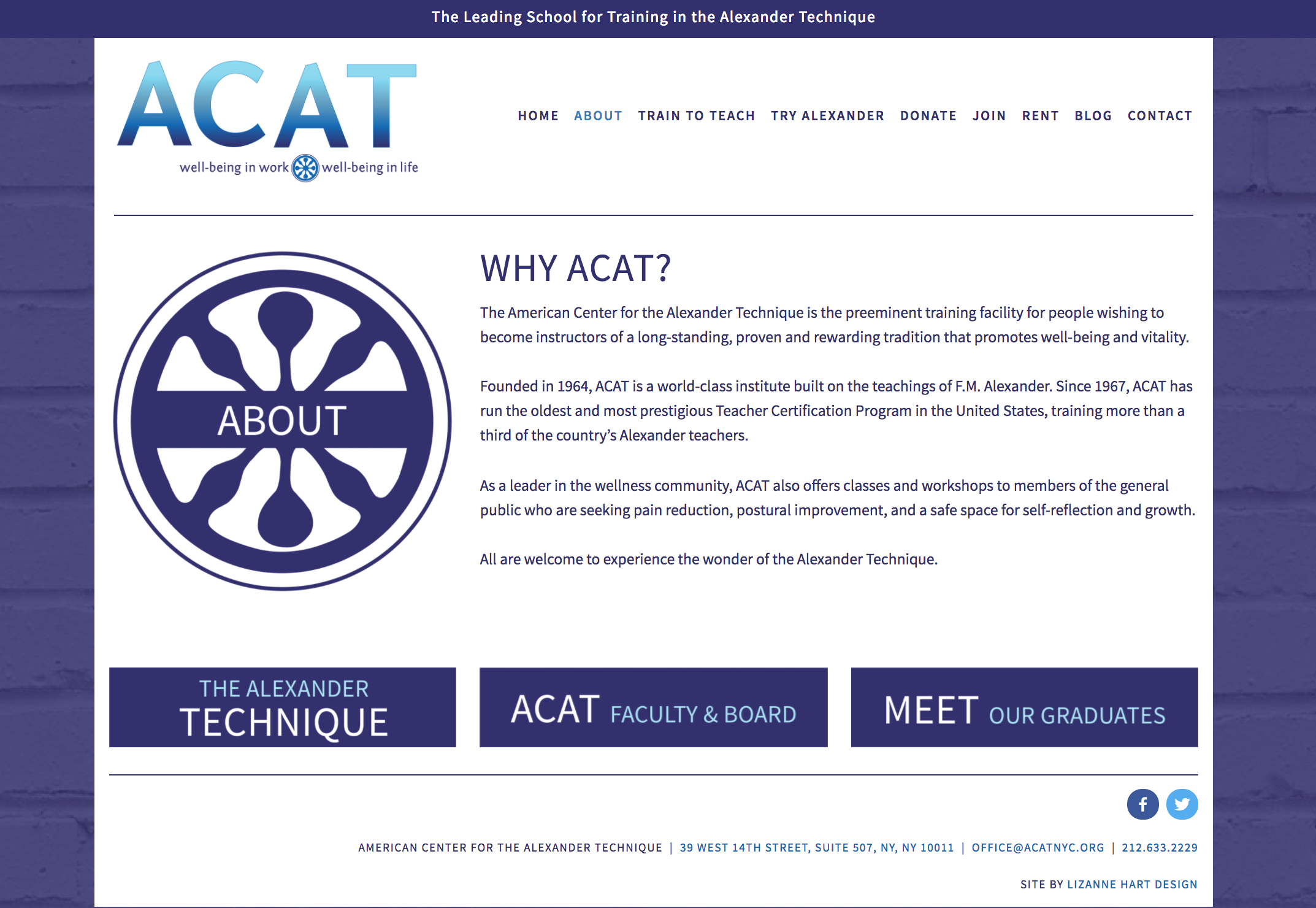 The Leading School for Training in the Alexander Technique

ACAT
well-being in work well-being in life

HOME ABOUT TRAIN TO TEACH TRY ALEXANDER DONATE JOIN RENT BLOG CONTACT

ABOUT

WHY ACAT?

The American Center for the Alexander Technique is the preeminent training facility for people wishing to become instructors of a long-standing, proven and rewarding tradition that promotes well-being and vitality.

Founded in 1964, ACAT is a world-class institute built on the teachings of F.M. Alexander. Since 1967, ACAT has run the oldest and most prestigious Teacher Certification Program in the United States, training more than a third of the country's Alexander teachers.

As a leader in the wellness community, ACAT also offers classes and workshops to members of the general public who are seeking pain reduction, postural improvement, and a safe space for self-reflection and growth.

All are welcome to experience the wonder of the Alexander Technique.

THE ALEXANDER TECHNIQUE

ACAT FACULTY & BOARD

MEET OUR GRADUATES

AMERICAN CENTER FOR THE ALEXANDER TECHNIQUE | 39 WEST 14TH STREET, SUITE 507, NY, NY 10011 | OFFICE@ACATNYC.ORG | 212.633.2229

SITE BY LIZANNE HART DESIGN